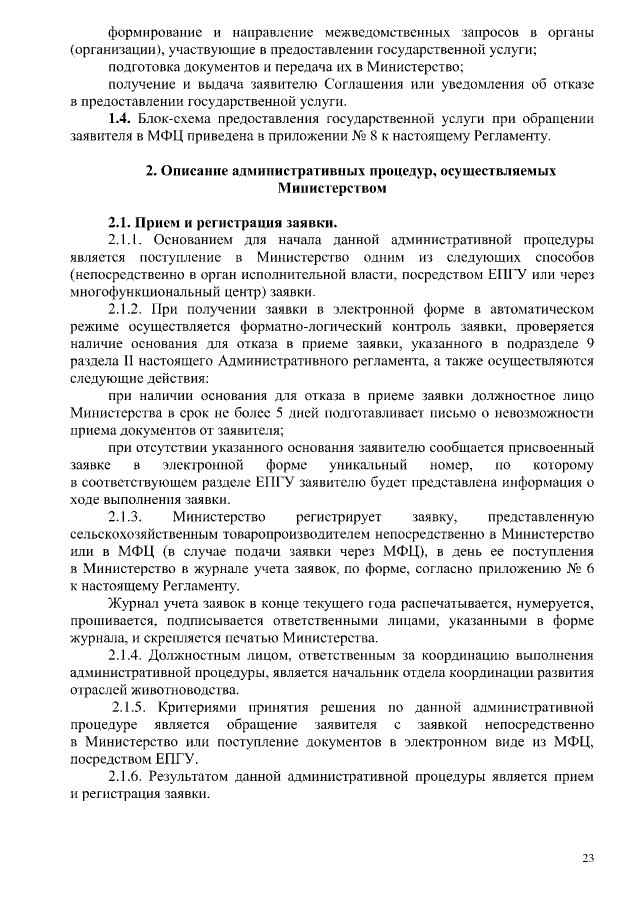 формирование и направление межведомственных запросов в органы (организации), участвующие в предоставлении государственной услуги;

подготовка документов и передача их в Министерство;

получение и выдача заявителю Соглашения или уведомления об отказе в предоставлении государственной услуги.

1.4. Блок-схема предоставления государственной услуги при обращении заявителя в МФЦ приведена в приложении № 8 к настоящему Регламенту.

2. Описание административных процедур, осуществляемых Министерством

2.1. Прием и регистрация заявки.

2.1.1. Основанием для начала данной административной процедуры является поступление в Министерство одним из следующих способов (непосредственно в орган исполнительной власти, посредством ЕПГУ или через многофункциональный центр) заявки.

2.1.2. При получении заявки в электронной форме в автоматическом режиме осуществляется форматно-логический контроль заявки, проверяется наличие основания для отказа в приеме заявки, указанного в подразделе 9 раздела II настоящего Административного регламента, а также осуществляются следующие действия:

при наличии основания для отказа в приеме заявки должностное лицо Министерства в срок не более 5 дней подготавливает письмо о невозможности приема документов от заявителя;

при отсутствии указанного основания заявителю сообщается присвоенный заявке в электронной форме уникальный номер, по которому в соответствующем разделе ЕПГУ заявителю будет представлена информация о ходе выполнения заявки.

2.1.3. Министерство регистрирует заявку, представленную сельскохозяйственным товаропроизводителем непосредственно в Министерство или в МФЦ (в случае подачи заявки через МФЦ), в день ее поступления в Министерство в журнале учета заявок, по форме, согласно приложению № 6 к настоящему Регламенту.

Журнал учета заявок в конце текущего года распечатывается, нумеруется, прошивается, подписывается ответственными лицами, указанными в форме журнала, и скрепляется печатью Министерства.

2.1.4. Должностным лицом, ответственным за координацию выполнения административной процедуры, является начальник отдела координации развития отраслей животноводства.

2.1.5. Критериями принятия решения по данной административной процедуре является обращение заявителя с заявкой непосредственно в Министерство или поступление документов в электронном виде из МФЦ, посредством ЕПГУ.

2.1.6. Результатом данной административной процедуры является прием и регистрация заявки.

23